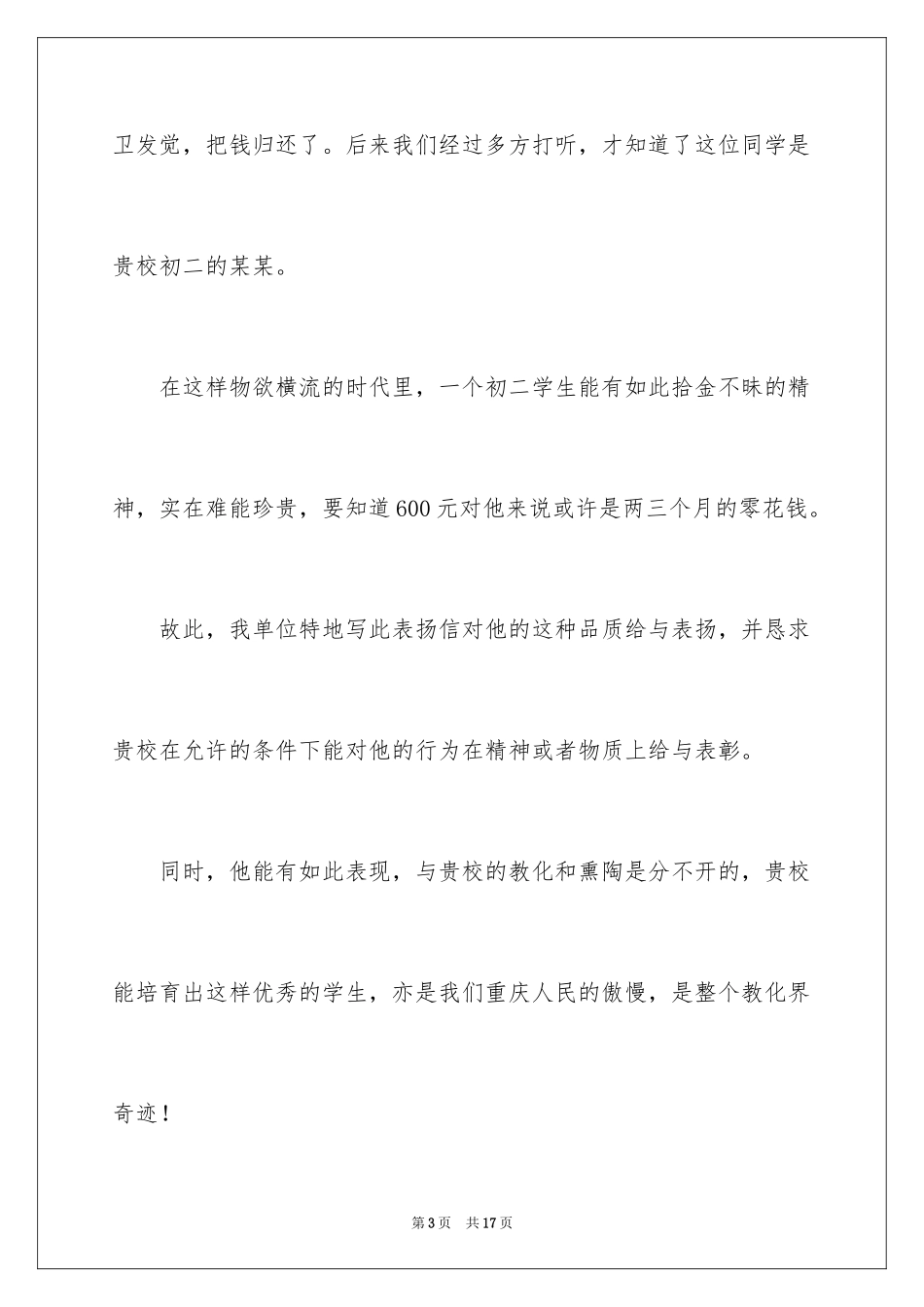 卫发觉，把钱归还了。后来我们经过多方打听，才知道了这位同学是贵校初二的某某。

在这样物欲横流的时代里，一个初二学生能有如此拾金不昧的精神，实在难能珍贵，要知道600元对他来说或许是两三个月的零花钱。

故此，我单位特地写此表扬信对他的这种品质给与表扬，并恳求贵校在允许的条件下能对他的行为在精神或者物质上给与表彰。

同时，他能有如此表现，与贵校的教化和熏陶是分不开的，贵校能培育出这样优秀的学生，亦是我们重庆人民的傲慢，是整个教化界奇迹！

第3页　共17页